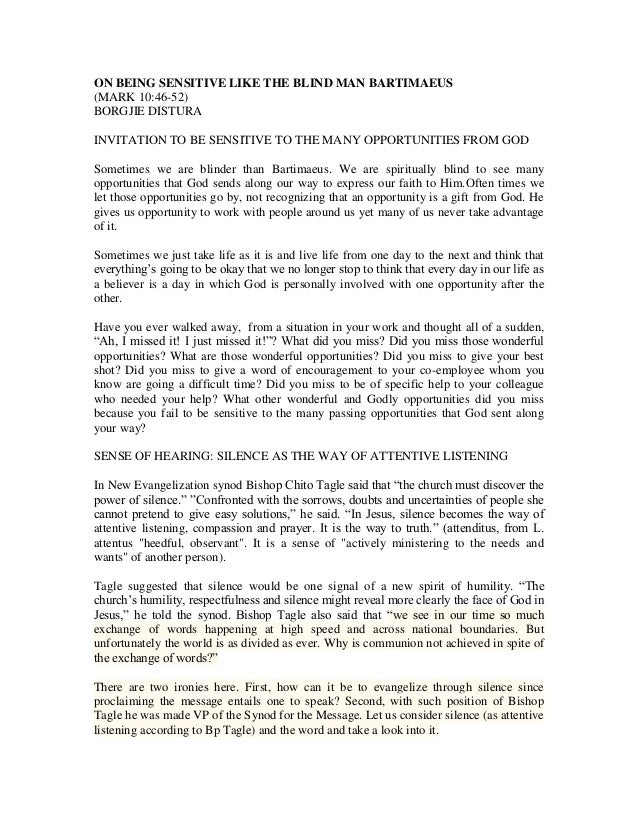 ON BEING SENSITIVE LIKE THE BLIND MAN BARTIMAEUS
(MARK 10:46-52)
BORGJIE DISTURA

INVITATION TO BE SENSITIVE TO THE MANY OPPORTUNITIES FROM GOD

Sometimes we are blinder than Bartimaeus. We are spiritually blind to see many opportunities that God sends along our way to express our faith to Him.Often times we let those opportunities go by, not recognizing that an opportunity is a gift from God. He gives us opportunity to work with people around us yet many of us never take advantage of it.

Sometimes we just take life as it is and live life from one day to the next and think that everything's going to be okay that we no longer stop to think that every day in our life as a believer is a day in which God is personally involved with one opportunity after the other.

Have you ever walked away, from a situation in your work and thought all of a sudden, "Ah, I missed it! I just missed it!"? What did you miss? Did you miss those wonderful opportunities? What are those wonderful opportunities? Did you miss to give your best shot? Did you miss to give a word of encouragement to your co-employee whom you know are going a difficult time? Did you miss to be of specific help to your colleague who needed your help? What other wonderful and Godly opportunities did you miss because you fail to be sensitive to the many passing opportunities that God sent along your way?

SENSE OF HEARING: SILENCE AS THE WAY OF ATTENTIVE LISTENING

In New Evangelization synod Bishop Chito Tagle said that "the church must discover the power of silence." "Confronted with the sorrows, doubts and uncertainties of people she cannot pretend to give easy solutions," he said. "In Jesus, silence becomes the way of attentive listening, compassion and prayer. It is the way to truth." (attenditus, from L. attentus "heedful, observant". It is a sense of "actively ministering to the needs and wants" of another person).

Tagle suggested that silence would be one signal of a new spirit of humility. "The church's humility, respectfulness and silence might reveal more clearly the face of God in Jesus," he told the synod. Bishop Tagle also said that "we see in our time so much exchange of words happening at high speed and across national boundaries. But unfortunately the world is as divided as ever. Why is communion not achieved in spite of the exchange of words?"

There are two ironies here. First, how can it be to evangelize through silence since proclaiming the message entails one to speak? Second, with such position of Bishop Tagle he was made VP of the Synod for the Message. Let us consider silence (as attentive listening according to Bp Tagle) and the word and take a look into it.